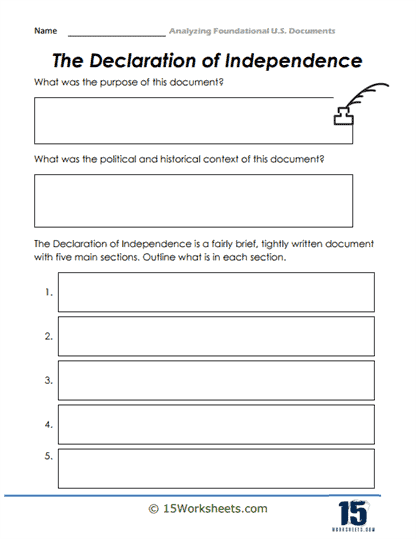 Name ____________________ Analyzing Foundational U.S. Documents

The Declaration of Independence

What was the purpose of this document?

What was the political and historical context of this document?

The Declaration of Independence is a fairly brief, tightly written document with five main sections. Outline what is in each section.

1.

2.

3.

4.

5.

© 15Worksheets.com

15
WORKSHEETS.COM